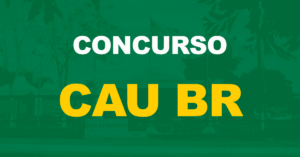 CONCURSO

CAU BR